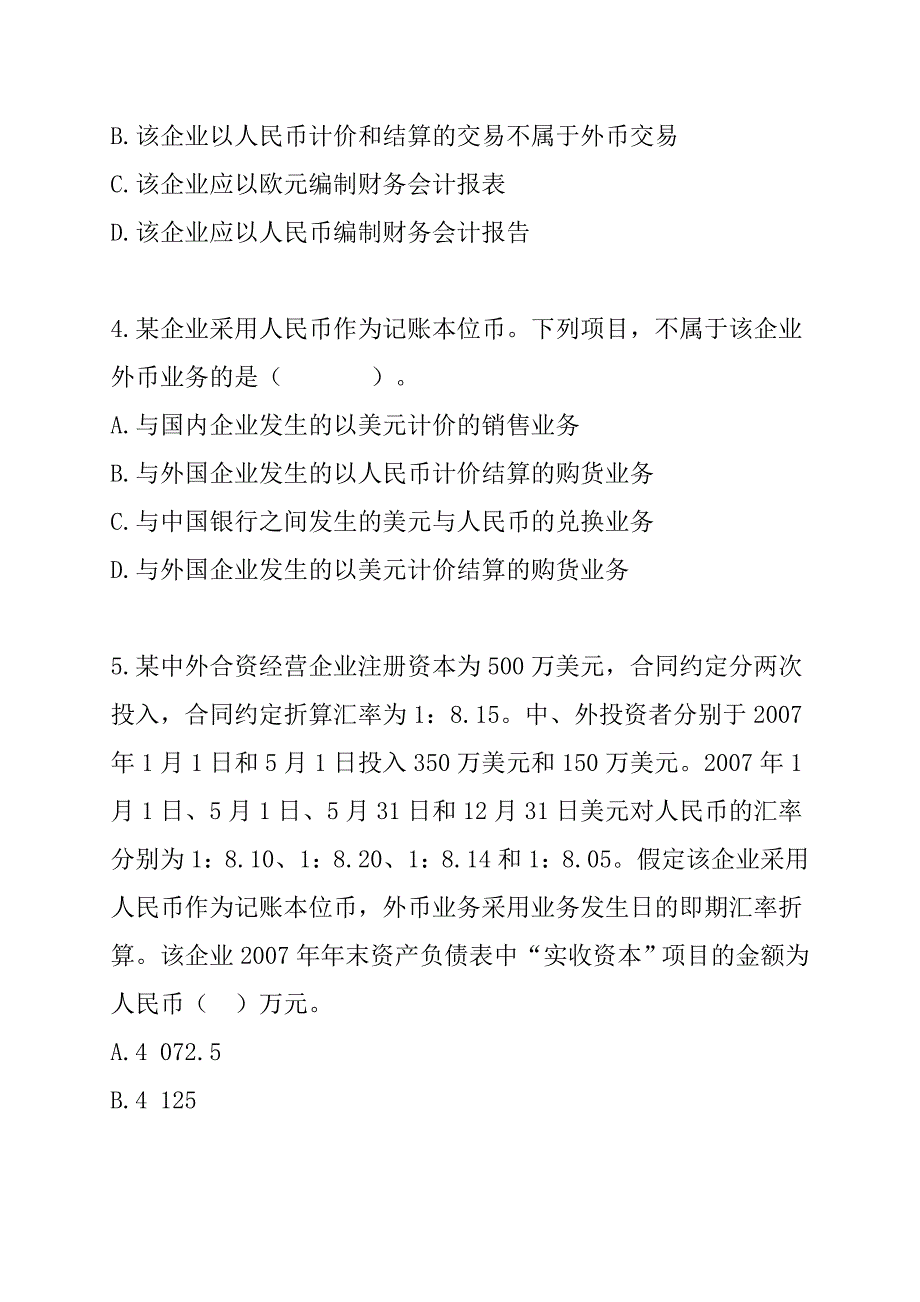 B.该企业以人民币计价和结算的交易不属于外币交易
C.该企业应以欧元编制财务会计报表
D.该企业应以人民币编制财务会计报告

4.某企业采用人民币作为记账本位币。下列项目，不属于该企业外币业务的是（　　）。
A.与国内企业发生的以美元计价的销售业务
B.与外国企业发生的以人民币计价结算的购货业务
C.与中国银行之间发生的美元与人民币的兑换业务
D.与外国企业发生的以美元计价结算的购货业务

5.某中外合资经营企业注册资本为500万美元，合同约定分两次投入，合同约定折算汇率为1：8.15。中、外投资者分别于2007年1月1日和5月1日投入350万美元和150万美元。2007年1月1日、5月1日、5月31日和12月31日美元对人民币的汇率分别为1：8.10、1：8.20、1：8.14和1：8.05。假定该企业采用人民币作为记账本位币，外币业务采用业务发生日的即期汇率折算。该企业2007年年末资产负债表中“实收资本”项目的金额为人民币（　）万元。
A.4 072.5
B.4 125